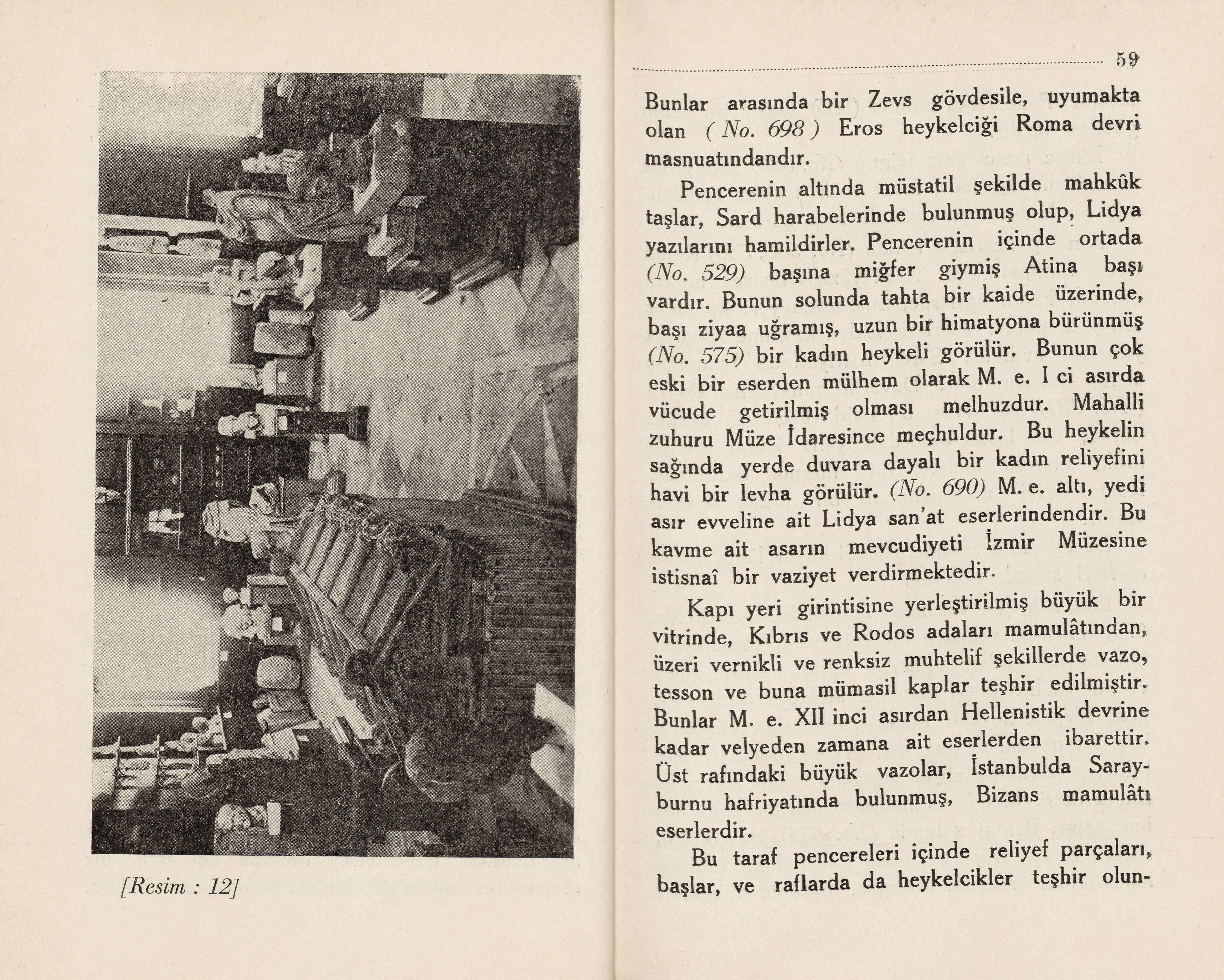 [Resim : 12]

59

Bunlar arasında bir Zevs gövdesile, uyumakta olan ( No. 698 ) Eros heykelciği Roma devri masnuatındandır.

Pencerenin altında müstatil şekilde mahkûk taşlar, Sard harabelerinde bulunmuş olup, Lidya yazılarını hamildirler. Pencerenin içinde ortada (No. 529) başına miğfer giymiş Atina başı vardır. Bunun solunda tahta bir kaide üzerinde, başı ziyaa uğramış, uzun bir himatyona bürünmüş (No. 575) bir kadın heykeli görülür. Bunun çok eski bir eserden mülhem olarak M. e. I ci asırda vücude getirilmiş olması melhuzdur. Mahalli zuhuru Müze İdaresince meçhuldur. Bu heykelin sağında yerde duvara dayalı bir kadın reliyefini havi bir levha görülür. (No. 690) M. e. altı, yedi asır evveline ait Lidya san'at eserlerindendir. Bu kavme ait asarın mevcudiyeti İzmir Müzesine istisnaî bir vaziyet verdirmektedir.

Kapı yeri girintisine yerleştirilmiş büyük bir vitrinde, Kıbrıs ve Rodos adaları mamulâtından, üzeri vernikli ve renksiz muhtelif şekillerde vazo, tesson ve buna mümasil kaplar teşhir edilmiştir. Bunlar M. e. XII inci asırdan Hellenistik devrine kadar velyeden zamana ait eserlerden ibarettir. Üst rafındaki büyük vazolar, İstanbulda Sarayburnu hafriyatında bulunmuş, Bizans mamulâtı eserlerdir.

Bu taraf pencereleri içinde reliyef parçaları, başlar, ve raflarda da heykelcikler teşhir olun-